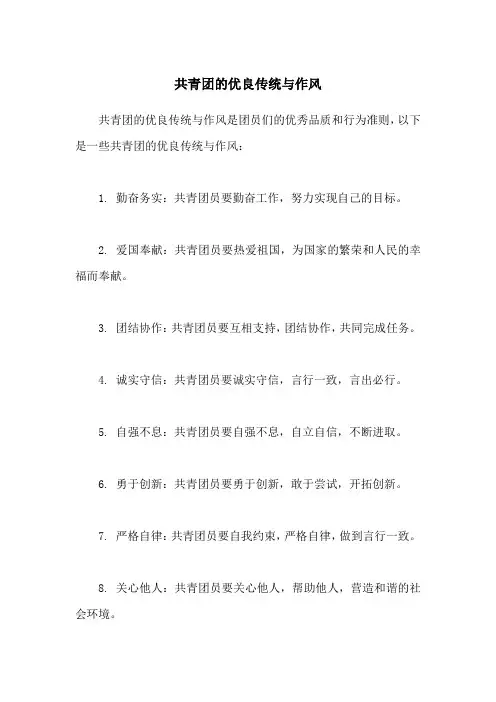 共青团的优良传统与作风

共青团的优良传统与作风是团员们的优秀品质和行为准则，以下是一些共青团的优良传统与作风：

1. 勤奋务实：共青团员要勤奋工作，努力实现自己的目标。

2. 爱国奉献：共青团员要热爱祖国，为国家的繁荣和人民的幸福而奉献。

3. 团结协作：共青团员要互相支持，团结协作，共同完成任务。

4. 诚实守信：共青团员要诚实守信，言行一致，言出必行。

5. 自强不息：共青团员要自强不息，自立自信，不断进取。

6. 勇于创新：共青团员要勇于创新，敢于尝试，开拓创新。

7. 严格自律：共青团员要自我约束，严格自律，做到言行一致。

8. 关心他人：共青团员要关心他人，帮助他人，营造和谐的社会环境。